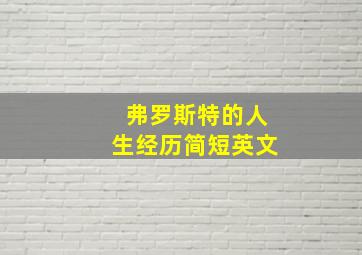 弗罗斯特的人生经历简短英文